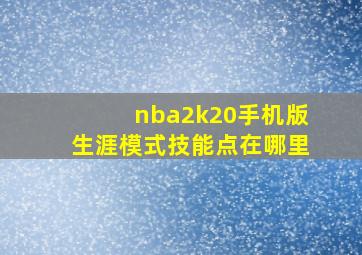 nba2k20手机版
生涯模式技能点在哪里